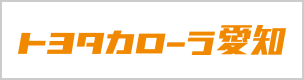 トヨタカローラ愛知